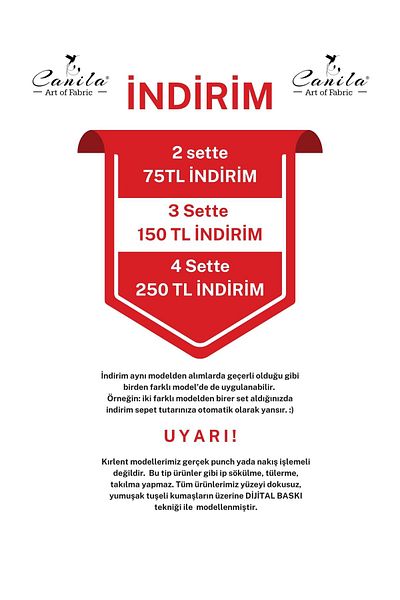 Canila®
Art of Fabric

İNDİRİM

Canila®
Art of Fabric

2 sette
75TL İNDİRİM

3 Sette
150 TL İNDİRİM

4 Sette
250 TL İNDİRİM

İndirim aynı modelden alımlarda geçerli olduğu gibi birden farklı model'de de uygulanabilir. Örneğin: iki farklı modelden birer set aldığınızda indirim sepet tutarınıza otomatik olarak yansır. :)

UYARI!

Kırlent modellerimiz gerçek punch yada nakış işlemeli değildir. Bu tip ürünler gibi ip sökülme, tülerme, takılma yapmaz. Tüm ürünlerimiz yüzeyi dokusuz, yumuşak tuşeli kumaşların üzerine DİJİTAL BASKI tekniği ile modellenmiştir.